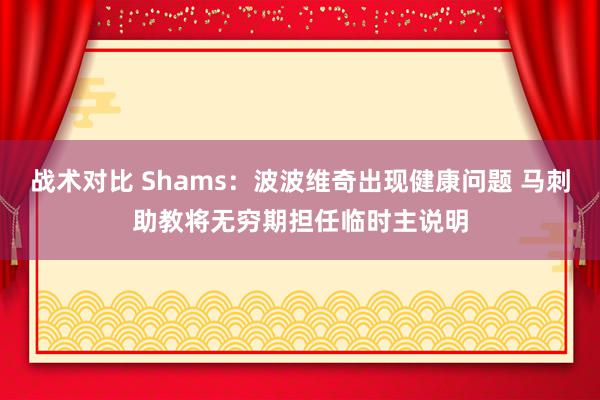 战术对比 Shams：波波维奇出现健康问题 马刺助教将无穷期担任临时主说明